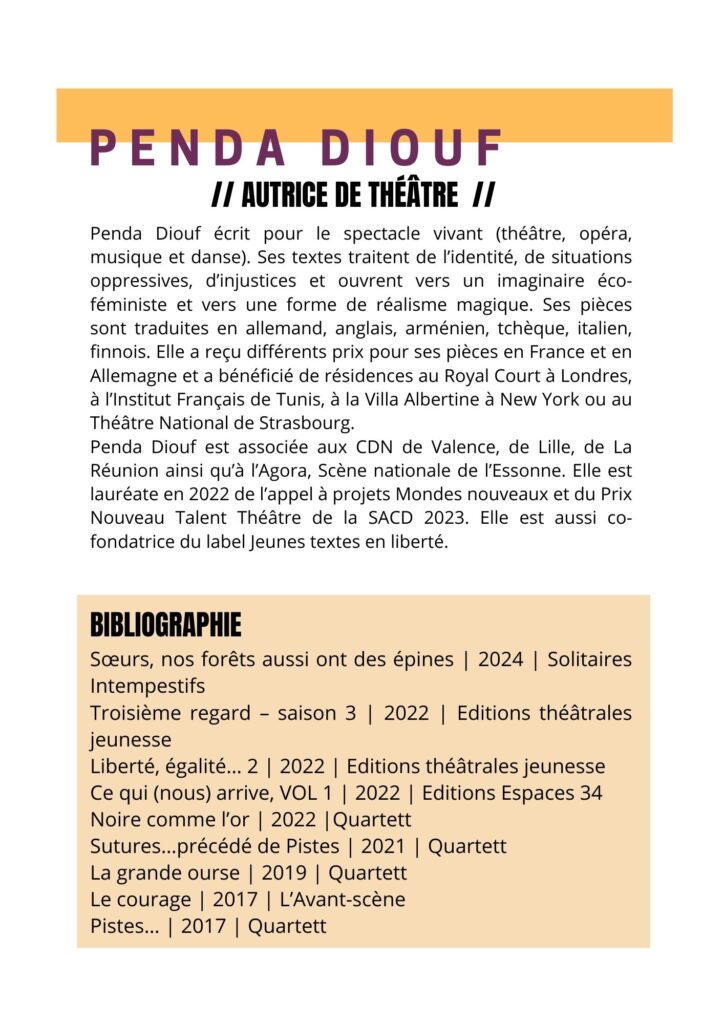 PENDA DIOUF

// AUTRICE DE THÉÂTRE //

Penda Diouf écrit pour le spectacle vivant (théâtre, opéra, musique et danse). Ses textes traitent de l'identité, de situations oppressives, d'injustices et ouvrent vers un imaginaire éco-féministe et vers une forme de réalisme magique. Ses pièces sont traduites en allemand, anglais, arménien, tchèque, italien, finnois. Elle a reçu différents prix pour ses pièces en France et en Allemagne et a bénéficié de résidences au Royal Court à Londres, à l'Institut Français de Tunis, à la Villa Albertine à New York ou au Théâtre National de Strasbourg.

Penda Diouf est associée aux CDN de Valence, de Lille, de La Réunion ainsi qu'à l'Agora, Scène nationale de l'Essonne. Elle est lauréate en 2022 de l'appel à projets Mondes nouveaux et du Prix Nouveau Talent Théâtre de la SACD 2023. Elle est aussi co-fondatrice du label Jeunes textes en liberté.

BIBLIOGRAPHIE

Sœurs, nos forêts aussi ont des épines | 2024 | Solitaires Intempestifs

Troisième regard – saison 3 | 2022 | Editions théâtrales jeunesse

Liberté, égalité... 2 | 2022 | Editions théâtrales jeunesse

Ce qui (nous) arrive, VOL 1 | 2022 | Editions Espaces 34

Noire comme l'or | 2022 |Quartett

Sutures...précédé de Pistes | 2021 | Quartett

La grande ourse | 2019 | Quartett

Le courage | 2017 | L'Avant-scène

Pistes... | 2017 | Quartett